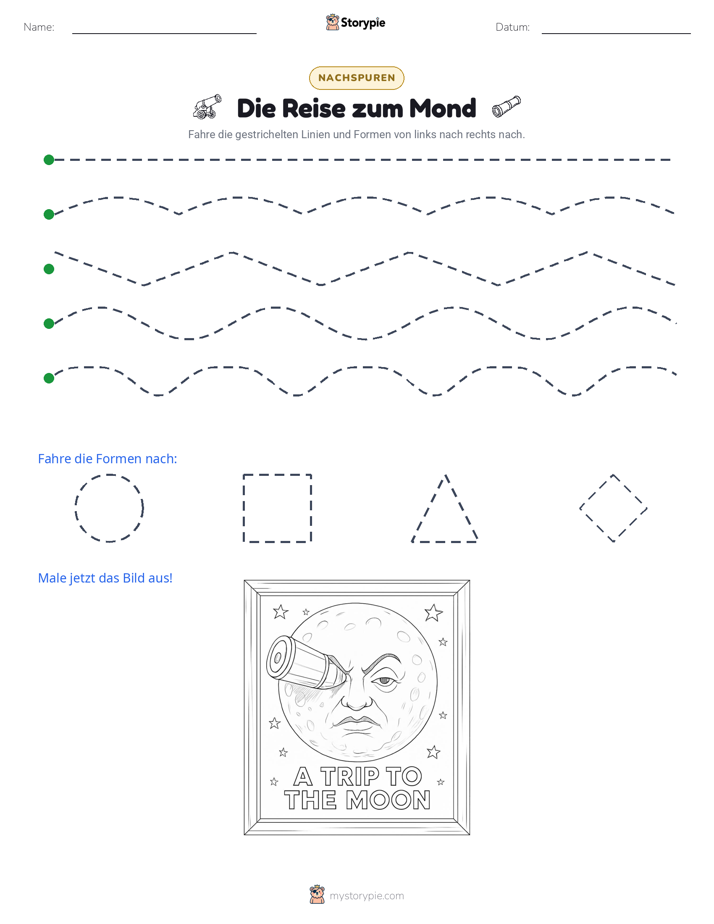 Name: ____ Storypie Datum: ____

NACHSPUREN

Die Reise zum Mond

Fahre die gestrichelten Linien und Formen von links nach rechts nach.

Fahre die Formen nach:

Male jetzt das Bild aus!

A TRIP TO THE MOON

mystorypie.com